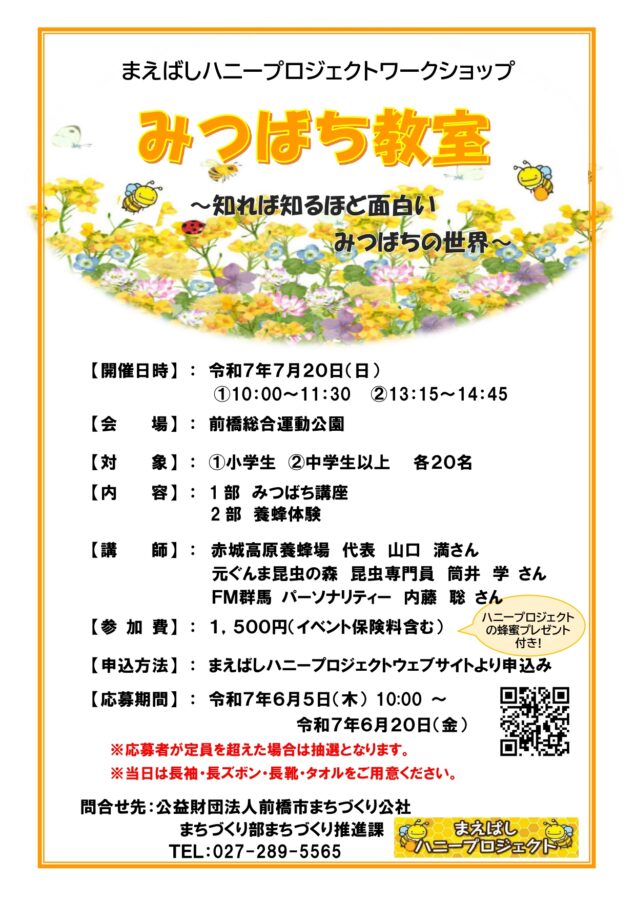 まえばしハニープロジェクトワークショップ

みつばち教室

～知れば知るほど面白い
みつばちの世界～

【開催日時】： 令和7年7月20日（日）
①10:00～11:30　②13:15～14:45

【会　　場】： 前橋総合運動公園

【対　　象】： ①小学生　②中学生以上　各20名

【内　　容】： 1部　みつばち講座
2部　養蜂体験

【講　　師】： 赤城高原養蜂場　代表　山口　満さん
元ぐんま昆虫の森　昆虫専門員　筒井　学 さん
FM群馬 パーソナリティー　内藤　聡 さん

【参 加 費】： 1，500円（イベント保険料含む）

ハニープロジェクトの蜂蜜プレゼント付き！

【申込方法】： まえばしハニープロジェクトウェブサイトより申込み

【応募期間】： 令和7年6月5日（木） 10:00 ～
令和7年6月20日（金）

※応募者が定員を超えた場合は抽選となります。

※当日は長袖・長ズボン・長靴・タオルをご用意ください。

問合せ先：公益財団法人前橋市まちづくり公社
まちづくり部まちづくり推進課
TEL：027-289-5565

まえばし
ハニープロジェクト